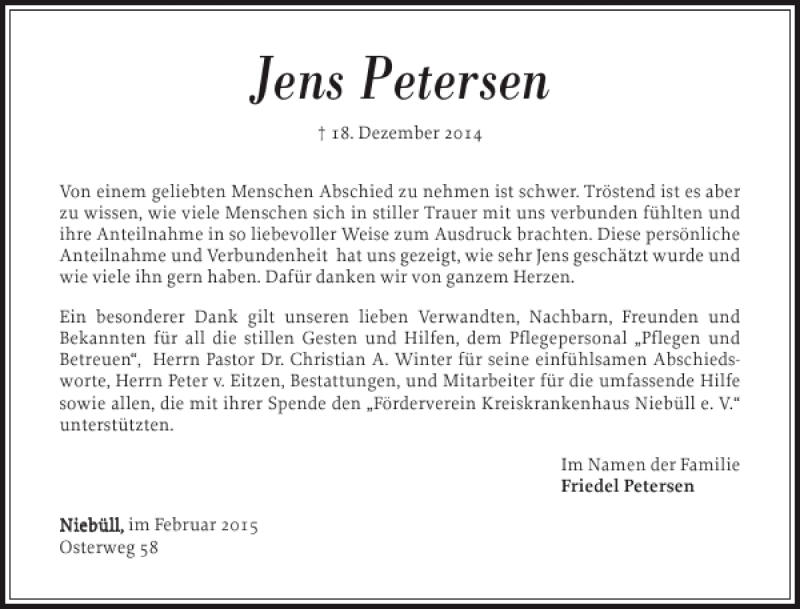 Jens Petersen

† 18. Dezember 2014

Von einem geliebten Menschen Abschied zu nehmen ist schwer. Tröstend ist es aber zu wissen, wie viele Menschen sich in stiller Trauer mit uns verbunden fühlten und ihre Anteilnahme in so liebevoller Weise zum Ausdruck brachten. Diese persönliche Anteilnahme und Verbundenheit hat uns gezeigt, wie sehr Jens geschätzt wurde und wie viele ihn gern haben. Dafür danken wir von ganzem Herzen.

Ein besonderer Dank gilt unseren lieben Verwandten, Nachbarn, Freunden und Bekannten für all die stillen Gesten und Hilfen, dem Pflegepersonal „Pflegen und Betreuen“, Herrn Pastor Dr. Christian A. Winter für seine einfühlsamen Abschiedsworte, Herrn Peter v. Eitzen, Bestattungen, und Mitarbeiter für die umfassende Hilfe sowie allen, die mit ihrer Spende den „Förderverein Kreiskrankenhaus Niebüll e. V.“ unterstützten.

Im Namen der Familie
Friedel Petersen

Niebüll, im Februar 2015
Osterweg 58